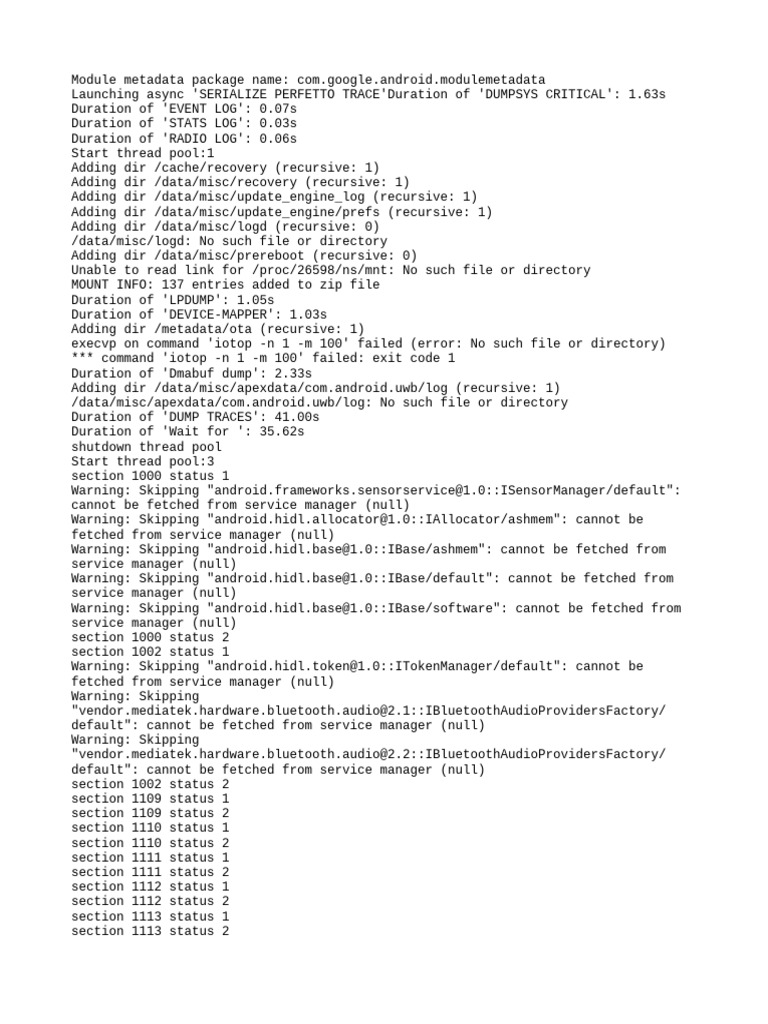 Module metadata package name: com.google.android.modulemetadata
Launching async 'SERIALIZE PERFETTO TRACE'Duration of 'DUMPSYS CRITICAL': 1.63s
Duration of 'EVENT LOG': 0.07s
Duration of 'STATS LOG': 0.03s
Duration of 'RADIO LOG': 0.06s
Start thread pool:1
Adding dir /cache/recovery (recursive: 1)
Adding dir /data/misc/recovery (recursive: 1)
Adding dir /data/misc/update_engine_log (recursive: 1)
Adding dir /data/misc/update_engine/prefs (recursive: 1)
Adding dir /data/misc/logd (recursive: 0)
/data/misc/logd: No such file or directory
Adding dir /data/misc/prereboot (recursive: 0)
Unable to read link for /proc/26598/ns/mnt: No such file or directory
MOUNT INFO: 137 entries added to zip file
Duration of 'LPDUMP': 1.05s
Duration of 'DEVICE-MAPPER': 1.03s
Adding dir /metadata/ota (recursive: 1)
execvp on command 'iotop -n 1 -m 100' failed (error: No such file or directory)
*** command 'iotop -n 1 -m 100' failed: exit code 1
Duration of 'Dmabuf dump': 2.33s
Adding dir /data/misc/apexdata/com.android.uwb/log (recursive: 1)
/data/misc/apexdata/com.android.uwb/log: No such file or directory
Duration of 'DUMP TRACES': 41.00s
Duration of 'Wait for ': 35.62s
shutdown thread pool
Start thread pool:3
section 1000 status 1
Warning: Skipping "android.frameworks.sensorservice@1.0::ISensorManager/default": cannot be fetched from service manager (null)
Warning: Skipping "android.hidl.allocator@1.0::IAllocator/ashmem": cannot be fetched from service manager (null)
Warning: Skipping "android.hidl.base@1.0::IBase/ashmem": cannot be fetched from service manager (null)
Warning: Skipping "android.hidl.base@1.0::IBase/default": cannot be fetched from service manager (null)
Warning: Skipping "android.hidl.base@1.0::IBase/software": cannot be fetched from service manager (null)
section 1000 status 2
section 1002 status 1
Warning: Skipping "android.hidl.token@1.0::ITokenManager/default": cannot be fetched from service manager (null)
Warning: Skipping "vendor.mediatek.hardware.bluetooth.audio@2.1::IBluetoothAudioProvidersFactory/default": cannot be fetched from service manager (null)
Warning: Skipping "vendor.mediatek.hardware.bluetooth.audio@2.2::IBluetoothAudioProvidersFactory/default": cannot be fetched from service manager (null)
section 1002 status 2
section 1109 status 1
section 1109 status 2
section 1110 status 1
section 1110 status 2
section 1111 status 1
section 1111 status 2
section 1112 status 1
section 1112 status 2
section 1113 status 1
section 1113 status 2